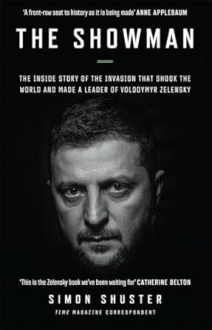 'A front-row seat to history as it is being made' ANNE APPLEBAUM

THE SHOWMAN

THE INSIDE STORY OF THE INVASION THAT SHOOK THE WORLD AND MADE A LEADER OF VOLODYMYR ZELENSKY

'This is the Zelensky book we've been waiting for' CATHERINE BELTON

SIMON SHUSTER

TIME MAGAZINE CORRESPONDENT